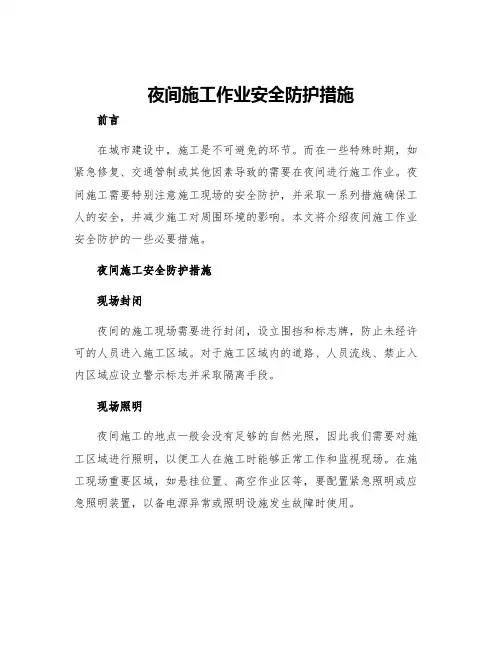 夜间施工作业安全防护措施

前言

在城市建设中，施工是不可避免的环节。而在一些特殊时期，如紧急修复、交通管制或其他因素导致的需要在夜间进行施工作业。夜间施工需要特别注意施工现场的安全防护，并采取一系列措施确保工人的安全，并减少施工对周围环境的影响。本文将介绍夜间施工作业安全防护的一些必要措施。

夜间施工安全防护措施

现场封闭

夜间的施工现场需要进行封闭，设立围挡和标志牌，防止未经许可的人员进入施工区域。对于施工区域内的道路、人员流线、禁止入内区域应设立警示标志并采取隔离手段。

现场照明

夜间施工的地点一般会没有足够的自然光照，因此我们需要对施工区域进行照明，以便工人在施工时能够正常工作和监视现场。在施工现场重要区域，如悬挂位置、高空作业区等，要配置紧急照明或应急照明装置，以备电源异常或照明设施发生故障时使用。